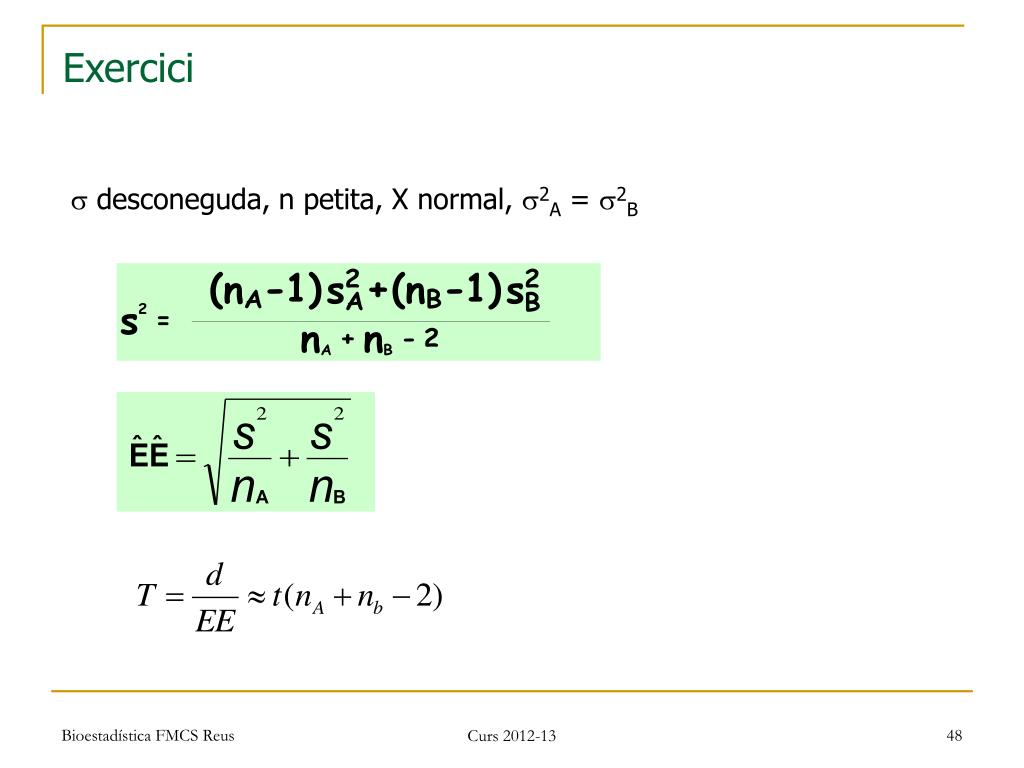 Exercici

$\sigma$ desconeguda, n petita, X normal, $\sigma^2_A = \sigma^2_B$

$s^2 = \frac{(n_A-1)s_A^2+(n_B-1)s_B^2}{n_A + n_B - 2}$

$\hat{E}\hat{E} = \sqrt{\frac{s^2}{n_A} + \frac{s^2}{n_B}}$

$T = \frac{d}{EE} \approx t(n_A + n_b - 2)$

Bioestadística FMCS Reus

Curs 2012-13

48